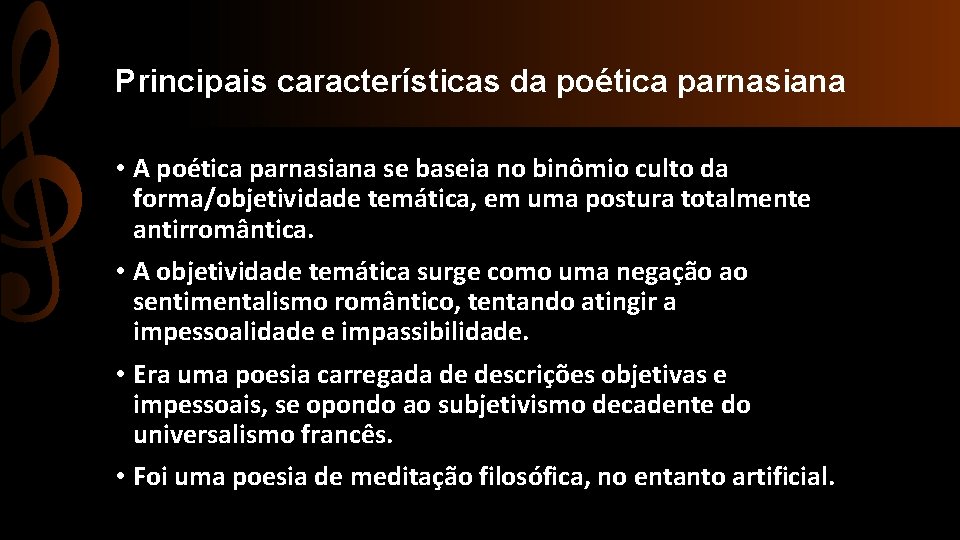 Principais características da poética parnasiana

• A poética parnasiana se baseia no binômio culto da forma/objetividade temática, em uma postura totalmente antirromântica.

• A objetividade temática surge como uma negação ao sentimentalismo romântico, tentando atingir a impessoalidade e impassibilidade.

• Era uma poesia carregada de descrições objetivas e impessoais, se opondo ao subjetivismo decadente do universalismo francês.

• Foi uma poesia de meditação filosófica, no entanto artificial.